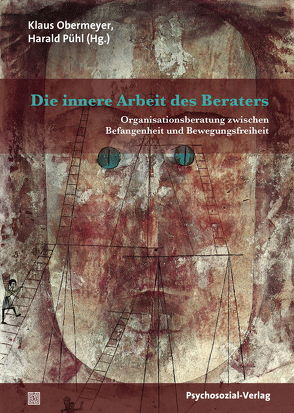 Klaus Obermeyer,
Harald Pühl (Hg.)

Die innere Arbeit des Beraters

Organisationsberatung zwischen Befangenheit und Bewegungsfreiheit

Psychosozial-Verlag